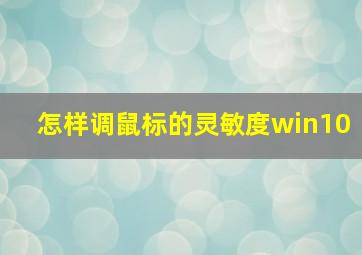 怎样调鼠标的灵敏度win10